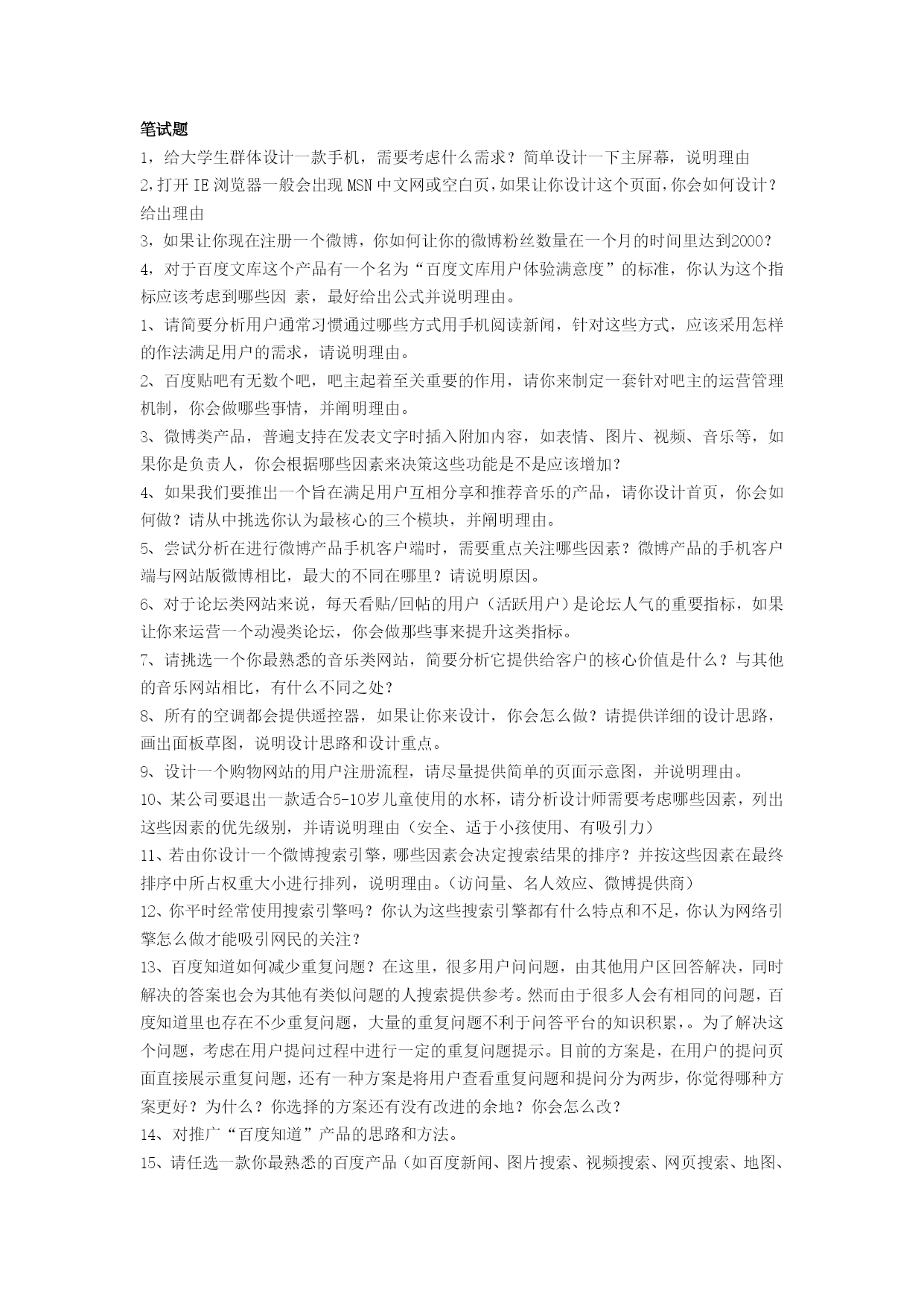 笔试题

1，给大学生群体设计一款手机，需要考虑什么需求？简单设计一下主屏幕，说明理由

2,打开 IE 浏览器一般会出现 MSN 中文网或空白页,如果让你设计这个页面,你会如何设计？给出理由

3，如果让你现在注册一个微博，你如何让你的微博粉丝数量在一个月的时间里达到2000？

4，对于百度文库这个产品有一个名为“百度文库用户体验满意度”的标准，你认为这个指标应该考虑到哪些因 素，最好给出公式并说明理由。

1、请简要分析用户通常习惯通过哪些方式用手机阅读新闻，针对这些方式，应该采用怎样的作法满足用户的需求，请说明理由。

2、百度贴吧有无数个吧，吧主起着至关重要的作用，请你来制定一套针对吧主的运营管理机制，你会做哪些事情，并阐明理由。

3、微博类产品，普遍支持在发表文字时插入附加内容，如表情、图片、视频、音乐等，如果你是负责人，你会根据哪些因素来决策这些功能是不是应该增加？

4、如果我们要推出一个旨在满足用户互相分享和推荐音乐的产品，请你设计首页，你会如何做？请从中挑选你认为最核心的三个模块，并阐明理由。

5、尝试分析在进行微博产品手机客户端时，需要重点关注哪些因素？微博产品的手机客户端与网站版微博相比，最大的不同在哪里？请说明原因。

6、对于论坛类网站来说，每天看贴/回帖的用户（活跃用户）是论坛人气的重要指标，如果让你来运营一个动漫类论坛，你会做那些事来提升这类指标。

7、请挑选一个你最熟悉的音乐类网站，简要分析它提供给客户的核心价值是什么？与其他的音乐网站相比，有什么不同之处？

8、所有的空调都会提供遥控器，如果让你来设计，你会怎么做？请提供详细的设计思路，画出面板草图，说明设计思路和设计重点。

9、设计一个购物网站的用户注册流程，请尽量提供简单的页面示意图，并说明理由。

10、某公司要退出一款适合5-10岁儿童使用的水杯，请分析设计师需要考虑哪些因素，列出这些因素的优先级别，并请说明理由（安全、适于小孩使用、有吸引力）

11、若由你设计一个微博搜索引擎，哪些因素会决定搜索结果的排序？并按这些因素在最终排序中所占权重大小进行排列，说明理由。（访问量、名人效应、微博提供商）

12、你平时经常使用搜索引擎吗？你认为这些搜索引擎都有什么特点和不足，你认为网络引擎怎么做才能吸引网民的关注？

13、百度知道如何减少重复问题？在这里，很多用户问问题，由其他用户区回答解决，同时解决的答案也会为其他有类似问题的人搜索提供参考。然而由于很多人会有相同的问题，百度知道里也存在不少重复问题，大量的重复问题不利于问答平台的知识积累，。为了解决这个问题，考虑在用户提问过程中进行一定的重复问题提示。目前的方案是，在用户的提问页面直接展示重复问题，还有一种方案是将用户查看重复问题和提问分为两步，你觉得哪种方案更好？为什么？你选择的方案还有没有改进的余地？你会怎么改？

14、对推广“百度知道”产品的思路和方法。

15、请任选一款你最熟悉的百度产品（如百度新闻、图片搜索、视频搜索、网页搜索、地图、